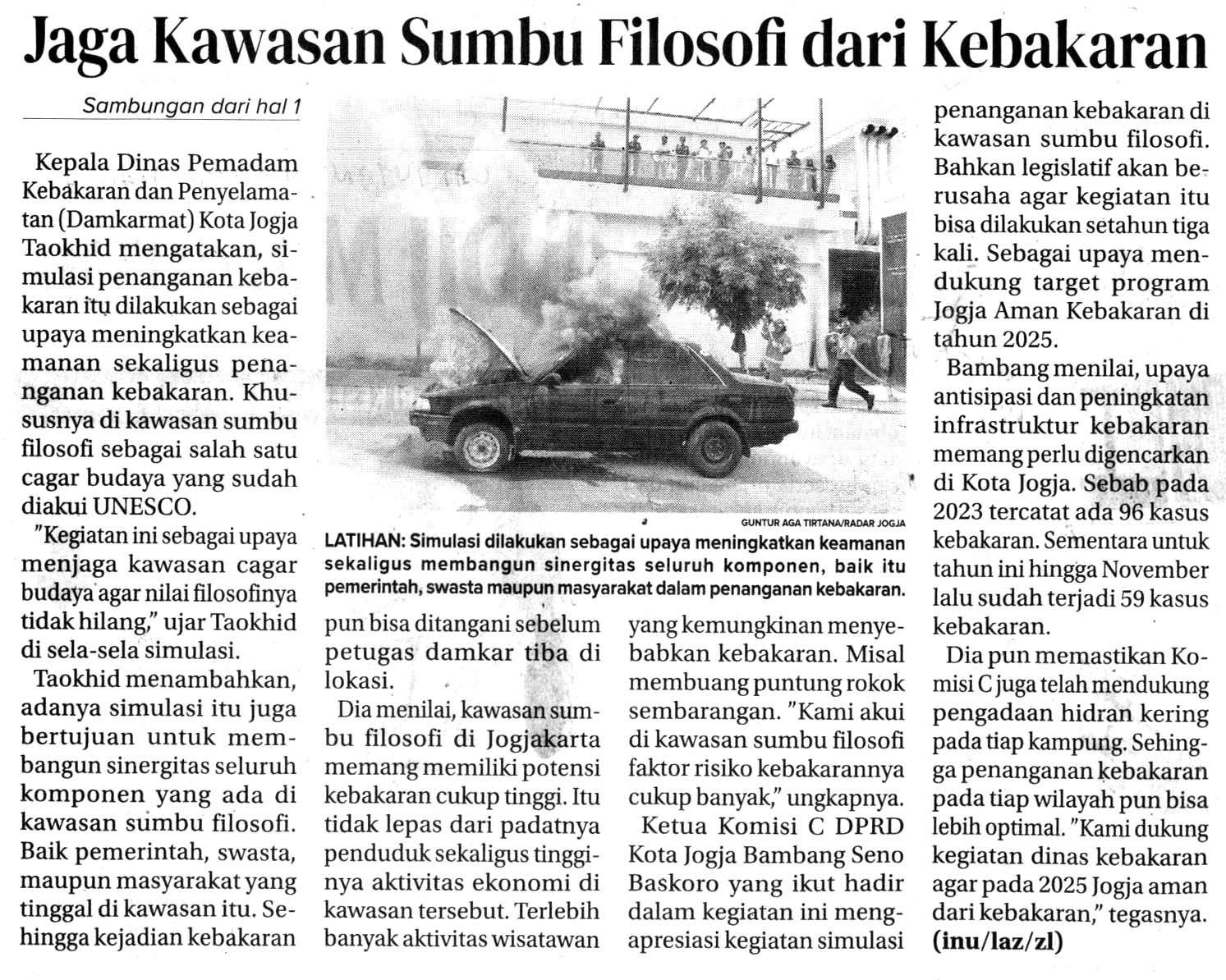 Jaga Kawasan Sumbu Filosofi dari Kebakaran

Sambungan dari hal 1

Kepala Dinas Pemadam Kebakaran dan Penyelamatan (Damkarmat) Kota Jogja Taokhid mengatakan, simulasi penanganan kebakaran itu dilakukan sebagai upaya meningkatkan keamanan sekaligus penanganan kebakaran. Khususnya di kawasan sumbu filosofi sebagai salah satu cagar budaya yang sudah diakui UNESCO.

"Kegiatan ini sebagai upaya menjaga kawasan cagar budaya agar nilai filosofinya tidak hilang," ujar Taokhid di sela-sela simulasi.

Taokhid menambahkan, adanya simulasi itu juga bertujuan untuk membangun sinergitas seluruh komponen yang ada di kawasan sumbu filosofi. Baik pemerintah, swasta, maupun masyarakat yang tinggal di kawasan itu. Sehingga kejadian kebakaran

GUNTUR AGA TIRTANA/RADAR JOGJA

LATIHAN: Simulasi dilakukan sebagai upaya meningkatkan keamanan sekaligus membangun sinergitas seluruh komponen, baik itu pemerintah, swasta maupun masyarakat dalam penanganan kebakaran.

pun bisa ditangani sebelum petugas damkar tiba di lokasi.

Dia menilai, kawasan sumbu filosofi di Jogjakarta memang memiliki potensi kebakaran cukup tinggi. Itu tidak lepas dari padatnya penduduk sekaligus tingginya aktivitas ekonomi di kawasan tersebut. Terlebih banyak aktivitas wisatawan

yang kemungkinan menyebabkan kebakaran. Misal membuang puntung rokok sembarangan. "Kami akui di kawasan sumbu filosofi faktor risiko kebakarannya cukup banyak," ungkapnya.

Ketua Komisi C DPRD Kota Jogja Bambang Seno Baskoro yang ikut hadir dalam kegiatan ini mengapresiasi kegiatan simulasi

penanganan kebakaran di kawasan sumbu filosofi. Bahkan legislatif akan berusaha agar kegiatan itu bisa dilakukan setahun tiga kali. Sebagai upaya mendukung target program Jogja Aman Kebakaran di tahun 2025.

Bambang menilai, upaya antisipasi dan peningkatan infrastruktur kebakaran memang perlu digencarkan di Kota Jogja. Sebab pada 2023 tercatat ada 96 kasus kebakaran. Sementara untuk tahun ini hingga November lalu sudah terjadi 59 kasus kebakaran.

Dia pun memastikan Komisi C juga telah mendukung pengadaan hidran kering pada tiap kampung. Sehingga penanganan kebakaran pada tiap wilayah pun bisa lebih optimal. "Kami dukung kegiatan dinas kebakaran agar pada 2025 Jogja aman dari kebakaran," tegasnya. (inu/laz/zl)